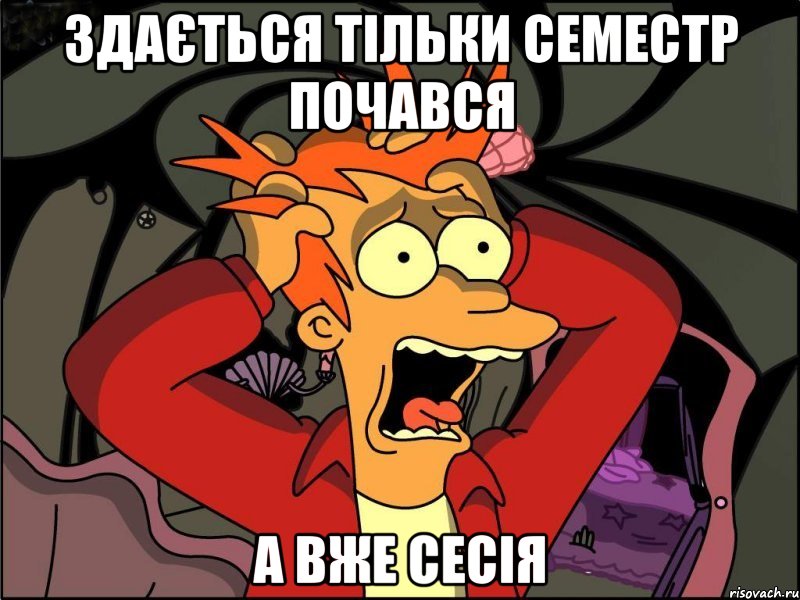 ЗДАЄТЬСЯ ТІЛЬКИ СЕМЕСТР ПОЧАВСЯ

А ВЖЕ СЕСІЯ

risovach.ru